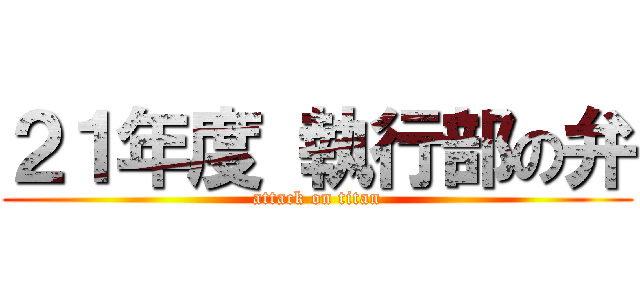 ２１年度 執行部の弁

attack on titan